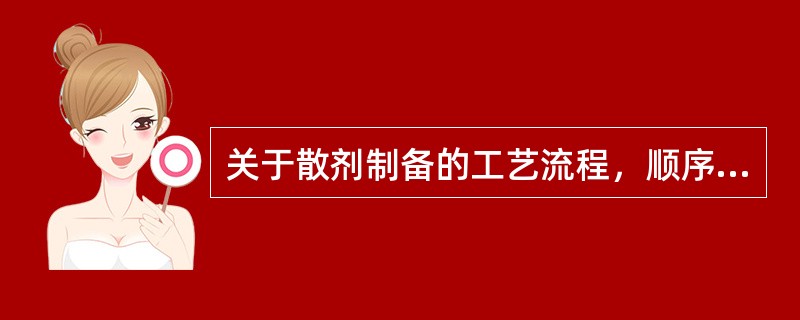 关于散剂制备的工艺流程，顺序...